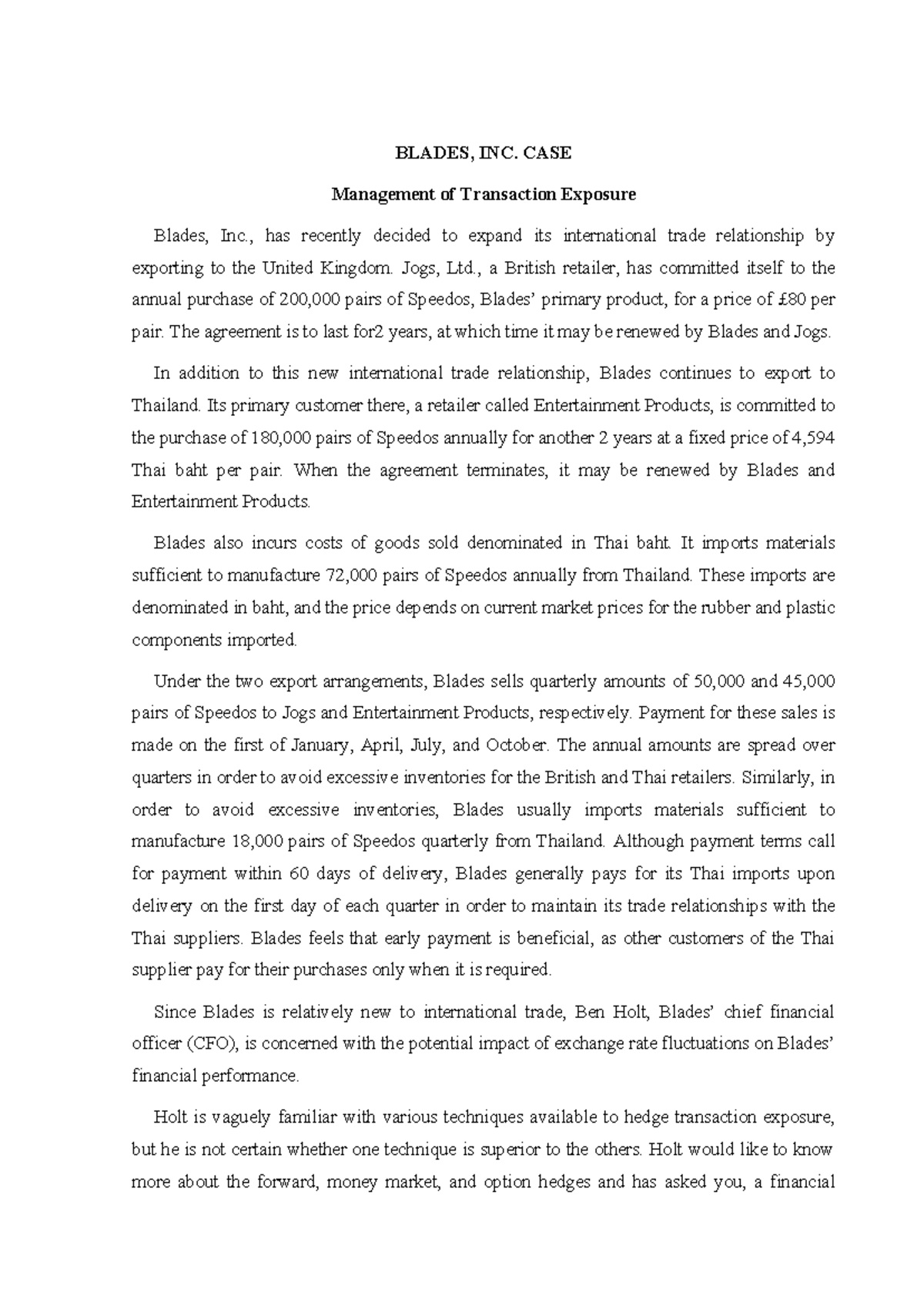 BLADES, INC. CASE

Management of Transaction Exposure

Blades, Inc., has recently decided to expand its international trade relationship by exporting to the United Kingdom. Jogs, Ltd., a British retailer, has committed itself to the annual purchase of 200,000 pairs of Speedos, Blades' primary product, for a price of £80 per pair. The agreement is to last for2 years, at which time it may be renewed by Blades and Jogs.

In addition to this new international trade relationship, Blades continues to export to Thailand. Its primary customer there, a retailer called Entertainment Products, is committed to the purchase of 180,000 pairs of Speedos annually for another 2 years at a fixed price of 4,594 Thai baht per pair. When the agreement terminates, it may be renewed by Blades and Entertainment Products.

Blades also incurs costs of goods sold denominated in Thai baht. It imports materials sufficient to manufacture 72,000 pairs of Speedos annually from Thailand. These imports are denominated in baht, and the price depends on current market prices for the rubber and plastic components imported.

Under the two export arrangements, Blades sells quarterly amounts of 50,000 and 45,000 pairs of Speedos to Jogs and Entertainment Products, respectively. Payment for these sales is made on the first of January, April, July, and October. The annual amounts are spread over quarters in order to avoid excessive inventories for the British and Thai retailers. Similarly, in order to avoid excessive inventories, Blades usually imports materials sufficient to manufacture 18,000 pairs of Speedos quarterly from Thailand. Although payment terms call for payment within 60 days of delivery, Blades generally pays for its Thai imports upon delivery on the first day of each quarter in order to maintain its trade relationships with the Thai suppliers. Blades feels that early payment is beneficial, as other customers of the Thai supplier pay for their purchases only when it is required.

Since Blades is relatively new to international trade, Ben Holt, Blades' chief financial officer (CFO), is concerned with the potential impact of exchange rate fluctuations on Blades' financial performance.

Holt is vaguely familiar with various techniques available to hedge transaction exposure, but he is not certain whether one technique is superior to the others. Holt would like to know more about the forward, money market, and option hedges and has asked you, a financial